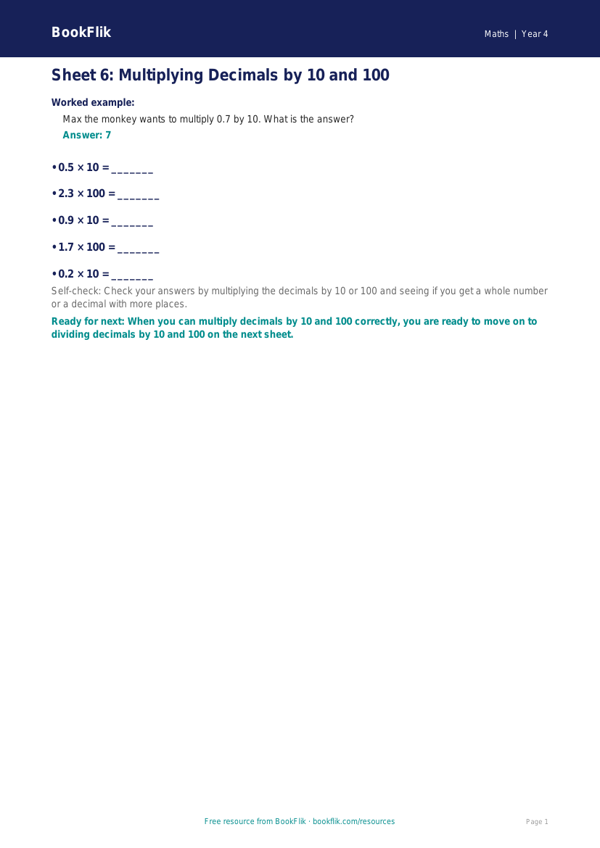 BookFlik

Maths | Year 4

Sheet 6: Multiplying Decimals by 10 and 100

Worked example:

Max the monkey wants to multiply 0.7 by 10. What is the answer?

Answer: 7

• $0.5 \times 10 =$ ____

• $2.3 \times 100 =$ ____

• $0.9 \times 10 =$ ____

• $1.7 \times 100 =$ ____

• $0.2 \times 10 =$ ____

Self-check: Check your answers by multiplying the decimals by 10 or 100 and seeing if you get a whole number or a decimal with more places.

Ready for next: When you can multiply decimals by 10 and 100 correctly, you are ready to move on to dividing decimals by 10 and 100 on the next sheet.

Free resource from BookFlik · bookflik.com/resources

Page 1